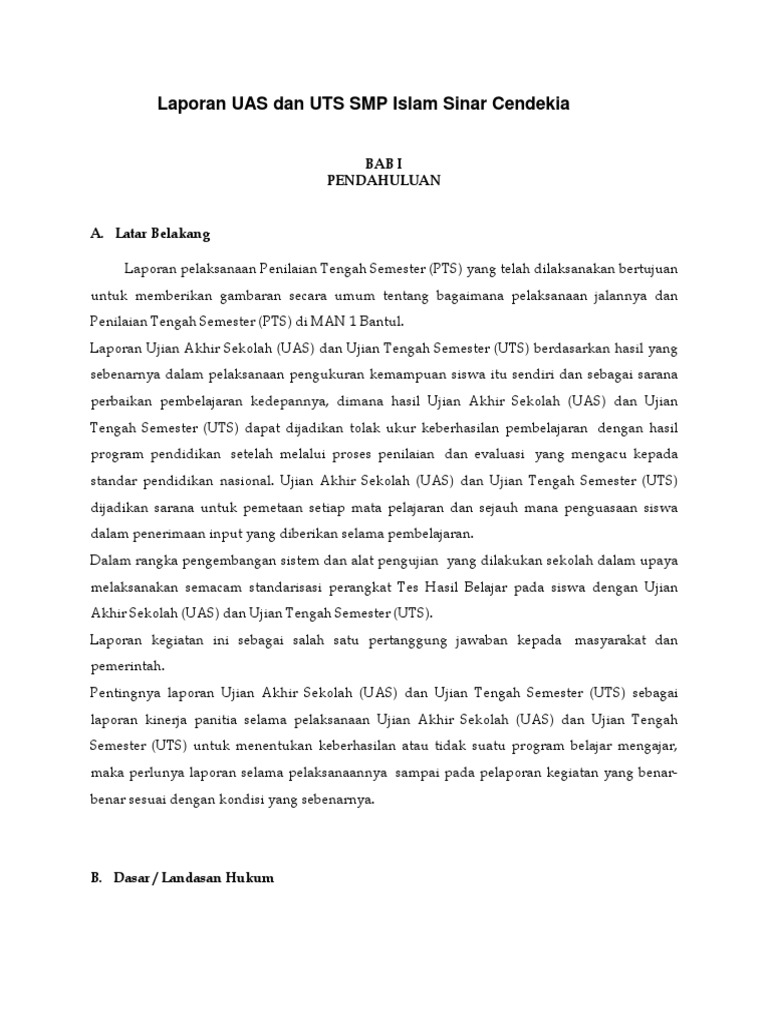 Laporan UAS dan UTS SMP Islam Sinar Cendekia

BAB I
PENDAHULUAN

A. Latar Belakang

Laporan pelaksanaan Penilaian Tengah Semester (PTS) yang telah dilaksanakan bertujuan untuk memberikan gambaran secara umum tentang bagaimana pelaksanaan jalannya dan Penilaian Tengah Semester (PTS) di MAN 1 Bantul.

Laporan Ujian Akhir Sekolah (UAS) dan Ujian Tengah Semester (UTS) berdasarkan hasil yang sebenarnya dalam pelaksanaan pengukuran kemampuan siswa itu sendiri dan sebagai sarana perbaikan pembelajaran kedepannya, dimana hasil Ujian Akhir Sekolah (UAS) dan Ujian Tengah Semester (UTS) dapat dijadikan tolak ukur keberhasilan pembelajaran dengan hasil program pendidikan setelah melalui proses penilaian dan evaluasi yang mengacu kepada standar pendidikan nasional. Ujian Akhir Sekolah (UAS) dan Ujian Tengah Semester (UTS) dijadikan sarana untuk pemetaan setiap mata pelajaran dan sejauh mana penguasaan siswa dalam penerimaan input yang diberikan selama pembelajaran.

Dalam rangka pengembangan sistem dan alat pengujian yang dilakukan sekolah dalam upaya melaksanakan semacam standarisasi perangkat Tes Hasil Belajar pada siswa dengan Ujian Akhir Sekolah (UAS) dan Ujian Tengah Semester (UTS).

Laporan kegiatan ini sebagai salah satu pertanggung jawaban kepada masyarakat dan pemerintah.

Pentingnya laporan Ujian Akhir Sekolah (UAS) dan Ujian Tengah Semester (UTS) sebagai laporan kinerja panitia selama pelaksanaan Ujian Akhir Sekolah (UAS) dan Ujian Tengah Semester (UTS) untuk menentukan keberhasilan atau tidak suatu program belajar mengajar, maka perlunya laporan selama pelaksanaannya sampai pada pelaporan kegiatan yang benar-benar sesuai dengan kondisi yang sebenarnya.

B. Dasar / Landasan Hukum